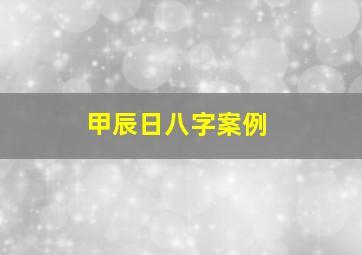 甲辰日八字案例